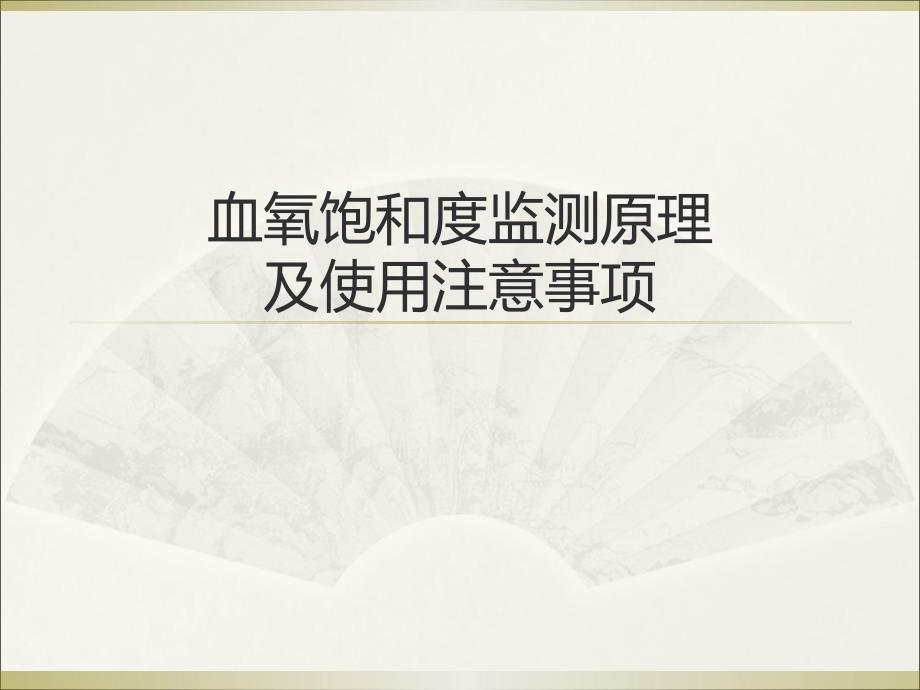 血氧饱和度监测原理
及使用注意事项